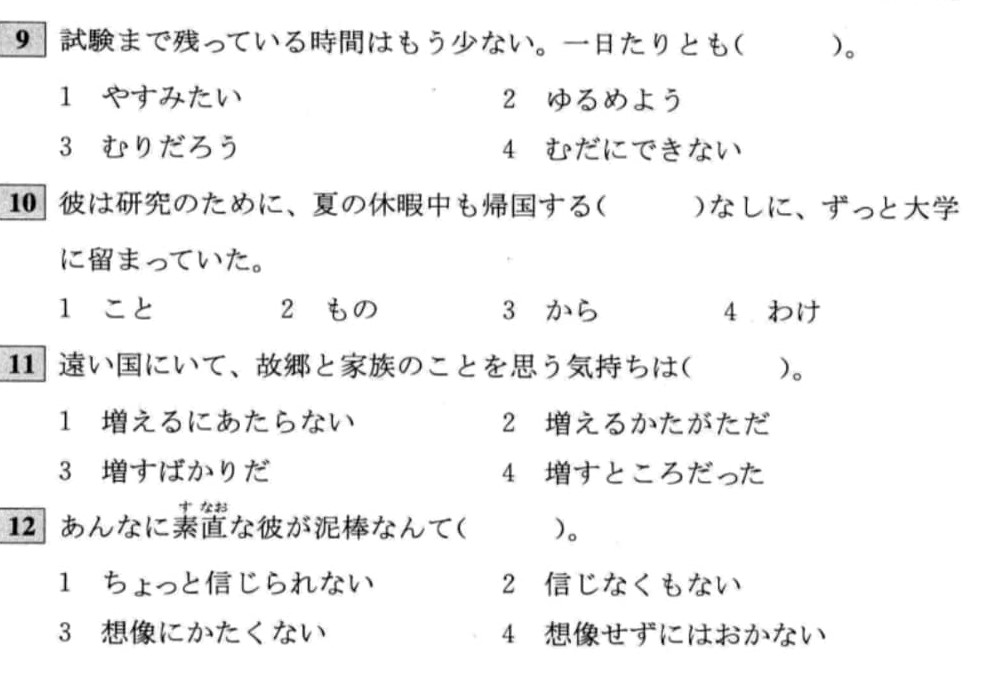 9 試験まで残っている時間はもう少ない。一日たりとも(　　　)。

1　やすみたい　　　2　ゆるめよう

3　むりだろう　　　4　むだにできない

10 彼は研究のために、夏の休暇中も帰国する(　　　)なしに、ずっと大学に留まっていた。

1　こと　　2　もの　　3　から　　4　わけ

11 遠い国にいて、故郷と家族のことを思う気持ちは(　　　)。

1　増えるにあたらない　　　2　増えるかたがただ

3　増すばかりだ　　　4　増すところだった

12 あんなに素直(すなお)な彼が泥棒なんて(　　　)。

1　ちょっと信じられない　　　2　信じなくもない

3　想像にかたくない　　　4　想像せずにはおかない